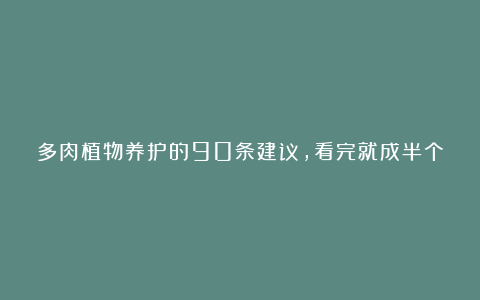 多肉植物养护的90条建议，看完就成半个